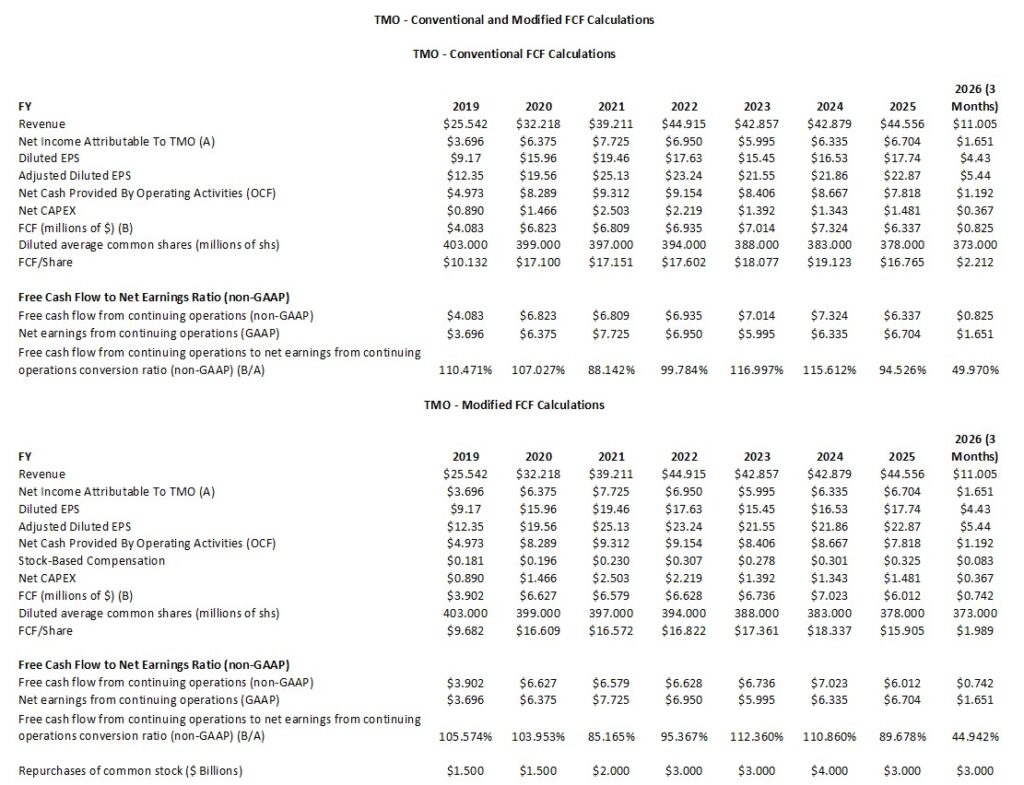 TMO - Conventional and Modified FCF Calculations

TMO - Conventional FCF Calculations

| FY | 2019 | 2020 | 2021 | 2022 | 2023 | 2024 | 2025 | 2026 (3 Months) |
|---|---|---|---|---|---|---|---|---|
| Revenue | \$25.542 | \$32.218 | \$39.211 | \$44.915 | \$42.857 | \$42.879 | \$44.556 | \$11.005 |
| Net Income Attributable To TMO (A) | \$3.696 | \$6.375 | \$7.725 | \$6.950 | \$5.995 | \$6.335 | \$6.704 | \$1.651 |
| Diluted EPS | \$9.17 | \$15.96 | \$19.46 | \$17.63 | \$15.45 | \$16.53 | \$17.74 | \$4.43 |
| Adjusted Diluted EPS | \$12.35 | \$19.56 | \$25.13 | \$23.24 | \$21.55 | \$21.86 | \$22.87 | \$5.44 |
| Net Cash Provided By Operating Activities (OCF) | \$4.973 | \$8.289 | \$9.312 | \$9.154 | \$8.406 | \$8.667 | \$7.818 | \$1.192 |
| Net CAPEX | \$0.890 | \$1.466 | \$2.503 | \$2.219 | \$1.392 | \$1.343 | \$1.481 | \$0.367 |
| FCF (millions of \$) (B) | \$4.083 | \$6.823 | \$6.809 | \$6.935 | \$7.014 | \$7.324 | \$6.337 | \$0.825 |
| Diluted average common shares (millions of shs) | 403.000 | 399.000 | 397.000 | 394.000 | 388.000 | 383.000 | 378.000 | 373.000 |
| FCF/Share | \$10.132 | \$17.100 | \$17.151 | \$17.602 | \$18.077 | \$19.123 | \$16.765 | \$2.212 |
| **Free Cash Flow to Net Earnings Ratio (non-GAAP)** | | | | | | | | |
| Free cash flow from continuing operations (non-GAAP) | \$4.083 | \$6.823 | \$6.809 | \$6.935 | \$7.014 | \$7.324 | \$6.337 | \$0.825 |
| Net earnings from continuing operations (GAAP) | \$3.696 | \$6.375 | \$7.725 | \$6.950 | \$5.995 | \$6.335 | \$6.704 | \$1.651 |
| Free cash flow from continuing operations to net earnings from continuing operations conversion ratio (non-GAAP) (B/A) | 110.471% | 107.027% | 88.142% | 99.784% | 116.997% | 115.612% | 94.526% | 49.970% |

TMO - Modified FCF Calculations

| FY | 2019 | 2020 | 2021 | 2022 | 2023 | 2024 | 2025 | 2026 (3 Months) |
|---|---|---|---|---|---|---|---|---|
| Revenue | \$25.542 | \$32.218 | \$39.211 | \$44.915 | \$42.857 | \$42.879 | \$44.556 | \$11.005 |
| Net Income Attributable To TMO (A) | \$3.696 | \$6.375 | \$7.725 | \$6.950 | \$5.995 | \$6.335 | \$6.704 | \$1.651 |
| Diluted EPS | \$9.17 | \$15.96 | \$19.46 | \$17.63 | \$15.45 | \$16.53 | \$17.74 | \$4.43 |
| Adjusted Diluted EPS | \$12.35 | \$19.56 | \$25.13 | \$23.24 | \$21.55 | \$21.86 | \$22.87 | \$5.44 |
| Net Cash Provided By Operating Activities (OCF) | \$4.973 | \$8.289 | \$9.312 | \$9.154 | \$8.406 | \$8.667 | \$7.818 | \$1.192 |
| Stock-Based Compensation | \$0.181 | \$0.196 | \$0.230 | \$0.307 | \$0.278 | \$0.301 | \$0.325 | \$0.083 |
| Net CAPEX | \$0.890 | \$1.466 | \$2.503 | \$2.219 | \$1.392 | \$1.343 | \$1.481 | \$0.367 |
| FCF (millions of \$) (B) | \$3.902 | \$6.627 | \$6.579 | \$6.628 | \$6.736 | \$7.023 | \$6.012 | \$0.742 |
| Diluted average common shares (millions of shs) | 403.000 | 399.000 | 397.000 | 394.000 | 388.000 | 383.000 | 378.000 | 373.000 |
| FCF/Share | \$9.682 | \$16.609 | \$16.572 | \$16.822 | \$17.361 | \$18.337 | \$15.905 | \$1.989 |
| **Free Cash Flow to Net Earnings Ratio (non-GAAP)** | | | | | | | | |
| Free cash flow from continuing operations (non-GAAP) | \$3.902 | \$6.627 | \$6.579 | \$6.628 | \$6.736 | \$7.023 | \$6.012 | \$0.742 |
| Net earnings from continuing operations (GAAP) | \$3.696 | \$6.375 | \$7.725 | \$6.950 | \$5.995 | \$6.335 | \$6.704 | \$1.651 |
| Free cash flow from continuing operations to net earnings from continuing operations conversion ratio (non-GAAP) (B/A) | 105.574% | 103.953% | 85.165% | 95.367% | 112.360% | 110.860% | 89.678% | 44.942% |
| Repurchases of common stock (\$ Billions) | \$1.500 | \$1.500 | \$2.000 | \$3.000 | \$3.000 | \$4.000 | \$3.000 | \$3.000 |